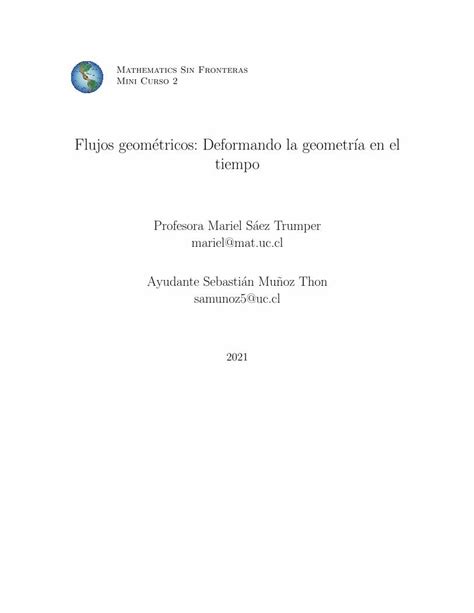 Mathematics Sin Fronteras
Mini Curso 2

Flujos geométricos: Deformando la geometría en el tiempo

Profesora Mariel Sáez Trumper
mariel@mat.uc.cl

Ayudante Sebastián Muñoz Thon
samunoz5@uc.cl

2021